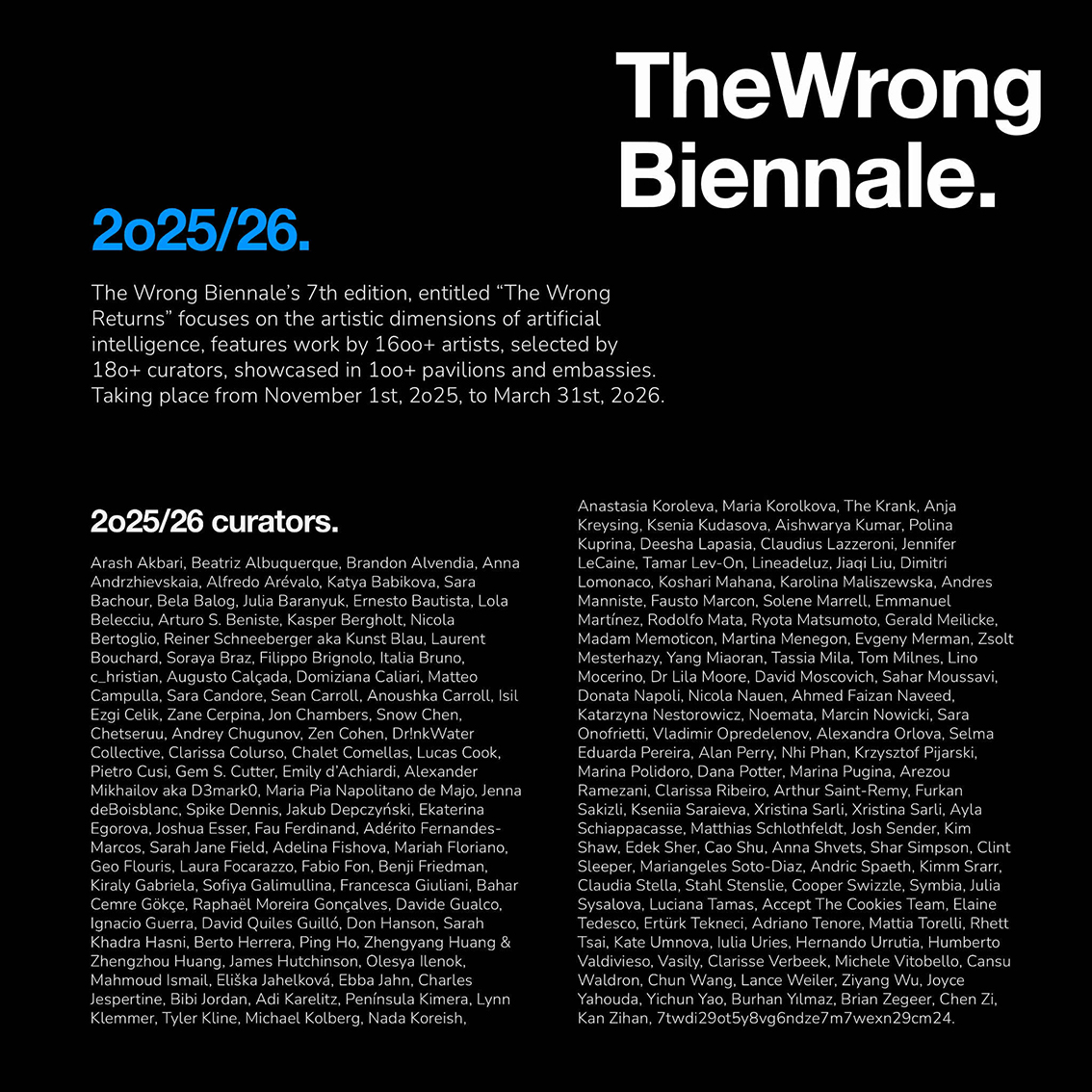 TheWrong Biennale.

2o25/26.

The Wrong Biennale's 7th edition, entitled "The Wrong Returns" focuses on the artistic dimensions of artificial intelligence, features work by 16oo+ artists, selected by 18o+ curators, showcased in 1oo+ pavilions and embassies. Taking place from November 1st, 2o25, to March 31st, 2o26.

2o25/26 curators.

Arash Akbari, Beatriz Albuquerque, Brandon Alvendia, Anna Andrzhievskaia, Alfredo Arévalo, Katya Babikova, Sara Bachour, Bela Balog, Julia Baranyuk, Ernesto Bautista, Lola Belecciu, Arturo S. Beniste, Kasper Bergholt, Nicola Bertoglio, Reiner Schneeberger aka Kunst Blau, Laurent Bouchard, Soraya Braz, Filippo Brignolo, Italia Bruno, c_hristian, Augusto Calçada, Domiziana Caliari, Matteo Campulla, Sara Candore, Sean Carroll, Anoushka Carroll, Isil Ezgi Celik, Zane Cerpina, Jon Chambers, Snow Chen, Chetseruu, Andrey Chugunov, Zen Cohen, Dr!nkWater Collective, Clarissa Colurso, Chalet Comellas, Lucas Cook, Pietro Cusi, Gem S. Cutter, Emily d'Achiardi, Alexander Mikhailov aka D3mark0, Maria Pia Napolitano de Majo, Jenna deBoisblanc, Spike Dennis, Jakub Depczyński, Ekaterina Egorova, Joshua Esser, Fau Ferdinand, Adérito Fernandes-Marcos, Sarah Jane Field, Adelina Fishova, Mariah Floriano, Geo Flouris, Laura Focarazzo, Fabio Fon, Benji Friedman, Kiraly Gabriela, Sofiya Galimullina, Francesca Giuliani, Bahar Cemre Gökçe, Raphaël Moreira Gonçalves, Davide Gualco, Ignacio Guerra, David Quiles Guilló, Don Hanson, Sarah Khadra Hasni, Berto Herrera, Ping Ho, Zhengyang Huang & Zhengzhou Huang, James Hutchinson, Olesya Ilenok, Mahmoud Ismail, Eliška Jahelková, Ebba Jahn, Charles Jespertine, Bibi Jordan, Adi Karelitz, Península Kimera, Lynn Klemmer, Tyler Kline, Michael Kolberg, Nada Koreish, Anastasia Koroleva, Maria Korolkova, The Krank, Anja Kreysing, Ksenia Kudasova, Aishwarya Kumar, Polina Kuprina, Deesha Lapasia, Claudius Lazzeroni, Jennifer LeCaine, Tamar Lev-On, Lineadeluz, Jiaqi Liu, Dimitri Lomonaco, Koshari Mahana, Karolina Maliszewska, Andres Manniste, Fausto Marcon, Solene Marrell, Emmanuel Martínez, Rodolfo Mata, Ryota Matsumoto, Gerald Meilicke, Madam Memoticon, Martina Menegon, Evgeny Merman, Zsolt Mesterhazy, Yang Miaoran, Tassia Mila, Tom Milnes, Lino Mocerino, Dr Lila Moore, David Moscovich, Sahar Moussavi, Donata Napoli, Nicola Nauen, Ahmed Faizan Naveed, Katarzyna Nestorowicz, Noemata, Marcin Nowicki, Sara Onofrietti, Vladimir Opredelenov, Alexandra Orlova, Selma Eduarda Pereira, Alan Perry, Nhi Phan, Krzysztof Pijarski, Marina Polidoro, Dana Potter, Marina Pugina, Arezou Ramezani, Clarissa Ribeiro, Arthur Saint-Remy, Furkan Sakizli, Kseniia Saraieva, Xristina Sarli, Xristina Sarli, Ayla Schiappacasse, Matthias Schlothfeldt, Josh Sender, Kim Shaw, Edek Sher, Cao Shu, Anna Shvets, Shar Simpson, Clint Sleeper, Mariangeles Soto-Diaz, Andric Spaeth, Kimm Srarr, Claudia Stella, Stahl Stenslie, Cooper Swizzle, Symbia, Julia Sysalova, Luciana Tamas, Accept The Cookies Team, Elaine Tedesco, Ertürk Tekneci, Adriano Tenore, Mattia Torelli, Rhett Tsai, Kate Umnova, Iulia Uries, Hernando Urrutia, Humberto Valdivieso, Vasily, Clarisse Verbeek, Michele Vitobello, Cansu Waldron, Chun Wang, Lance Weiler, Ziyang Wu, Joyce Yahouda, Yichun Yao, Burhan Yılmaz, Brian Zegeer, Chen Zi, Kan Zihan, 7twdi29ot5y8vg6ndze7m7wexn29cm24.